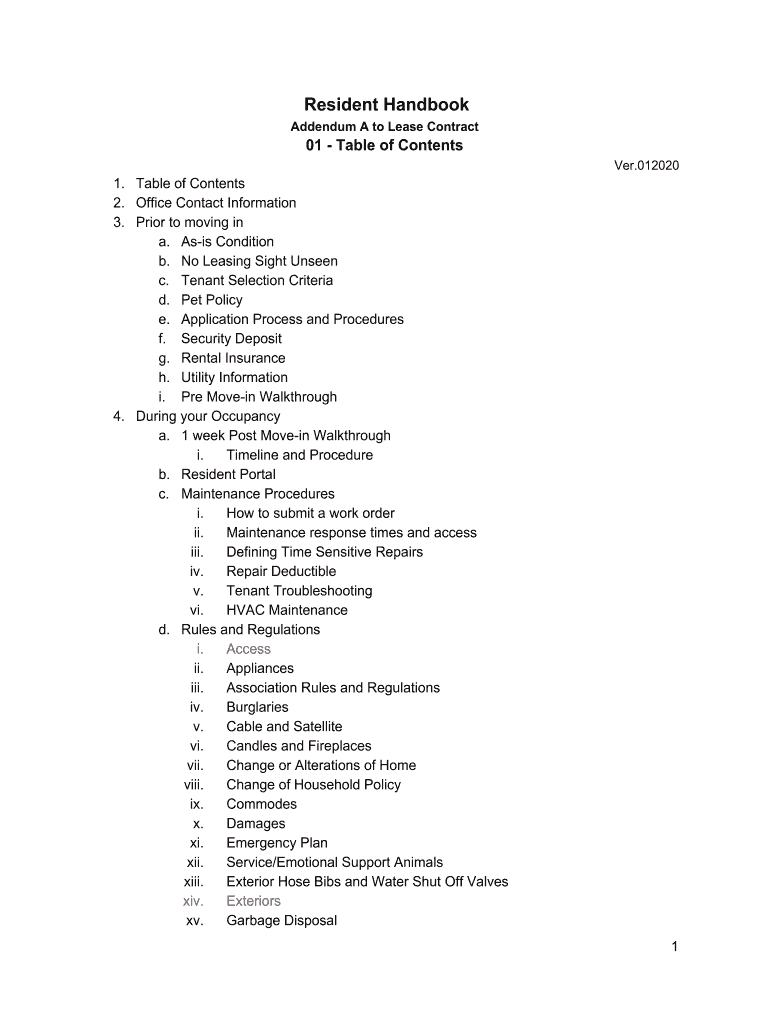 Resident Handbook
Addendum A to Lease Contract
01 - Table of Contents

Ver.012020

1. Table of Contents
2. Office Contact Information
3. Prior to moving in
a. As-is Condition
b. No Leasing Sight Unseen
c. Tenant Selection Criteria
d. Pet Policy
e. Application Process and Procedures
f. Security Deposit
g. Rental Insurance
h. Utility Information
i. Pre Move-in Walkthrough
4. During your Occupancy
a. 1 week Post Move-in Walkthrough
i. Timeline and Procedure
b. Resident Portal
c. Maintenance Procedures
i. How to submit a work order
ii. Maintenance response times and access
iii. Defining Time Sensitive Repairs
iv. Repair Deductible
v. Tenant Troubleshooting
vi. HVAC Maintenance
d. Rules and Regulations
i. Access
ii. Appliances
iii. Association Rules and Regulations
iv. Burglaries
v. Cable and Satellite
vi. Candles and Fireplaces
vii. Change or Alterations of Home
viii. Change of Household Policy
ix. Commodes
x. Damages
xi. Emergency Plan
xii. Service/Emotional Support Animals
xiii. Exterior Hose Bibs and Water Shut Off Valves
xiv. Exteriors
xv. Garbage Disposal

1